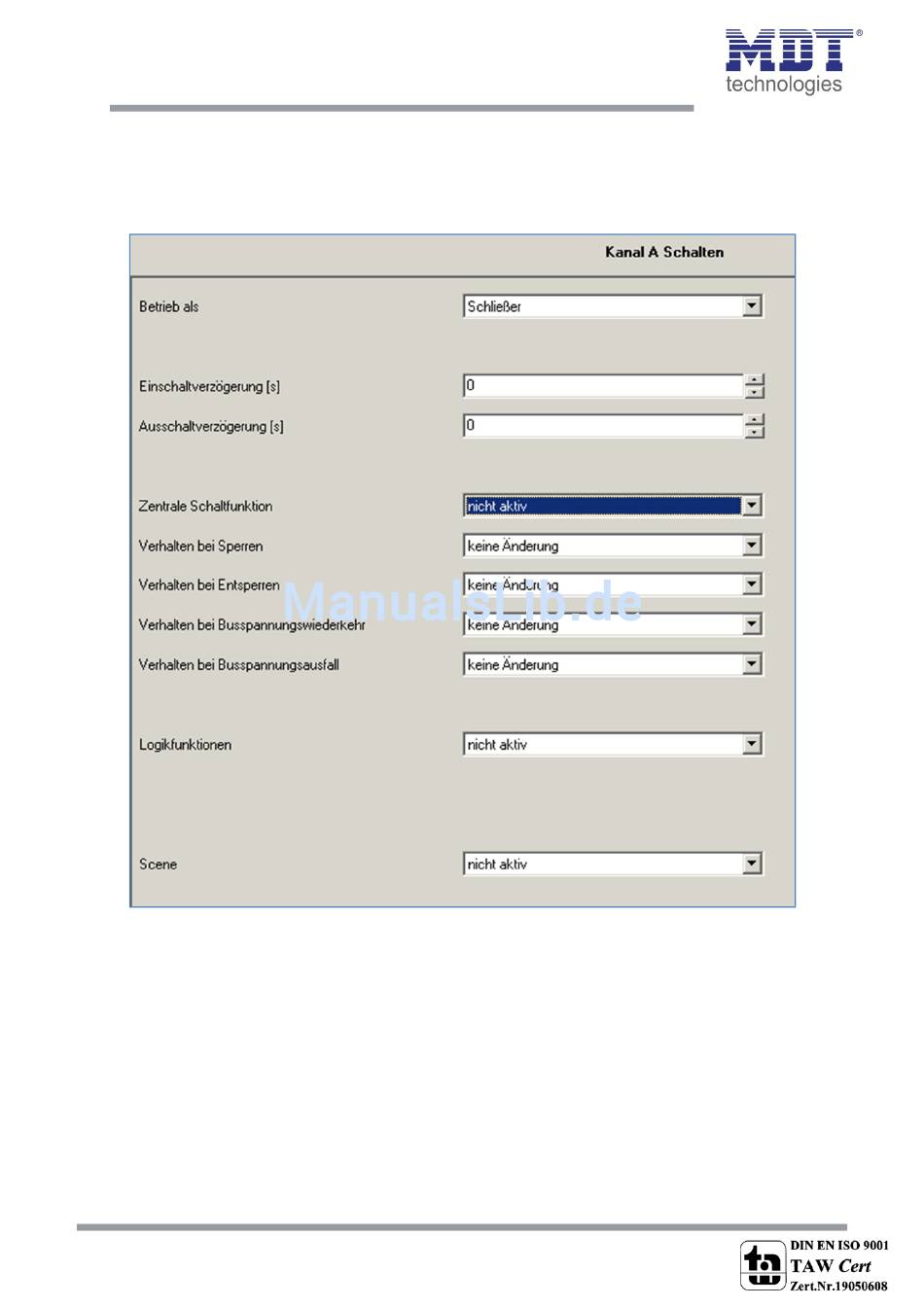 MDT®
technologies

Kanal A Schalten

Betrieb als
Schließer

Einschaltverzögerung [s]
0

Ausschaltverzögerung [s]
0

Zentrale Schaltfunktion
nicht aktiv

Verhalten bei Sperren
keine Änderung

Verhalten bei Entsperren
keine Änderung

Verhalten bei Busspannungswiederkehr
keine Änderung

Verhalten bei Busspannungsausfall
keine Änderung

Logikfunktionen
nicht aktiv

Scene
nicht aktiv

DIN EN ISO 9001
TAW Cert
Zert.Nr.19050608

ManualsLib.de